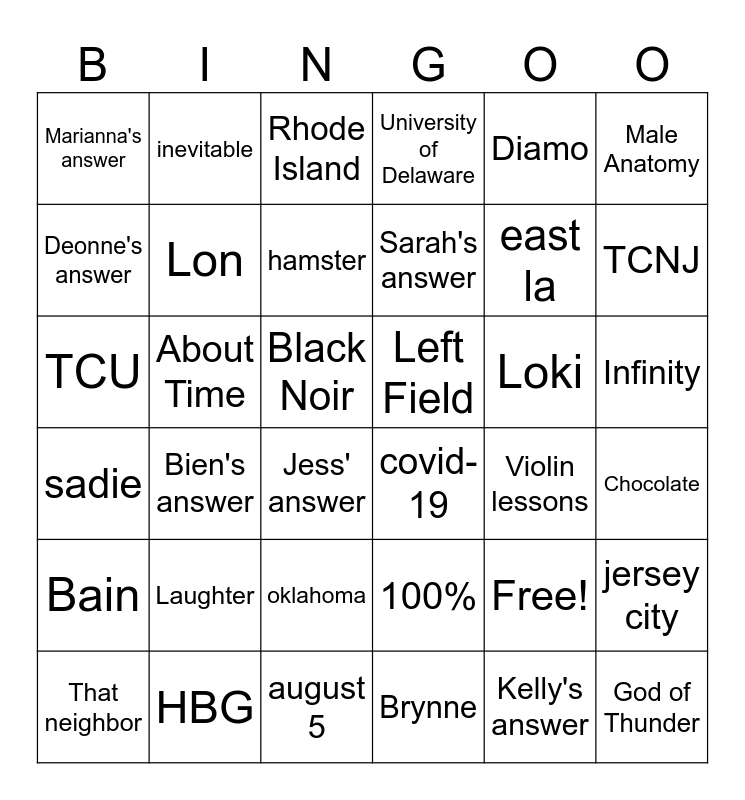 | B | I | N | G | O | O |
|---|---|---|---|---|---|
| Marianna's answer | inevitable | Rhode Island | University of Delaware | Diamo | Male Anatomy |
| Deonne's answer | Lon | hamster | Sarah's answer | east la | TCNJ |
| TCU | About Time | Black Noir | Left Field | Loki | Infinity |
| sadie | Bien's answer | Jess' answer | covid-19 | Violin lessons | Chocolate |
| Bain | Laughter | oklahoma | 100% | Free! | jersey city |
| That neighbor | HBG | august 5 | Brynne | Kelly's answer | God of Thunder |